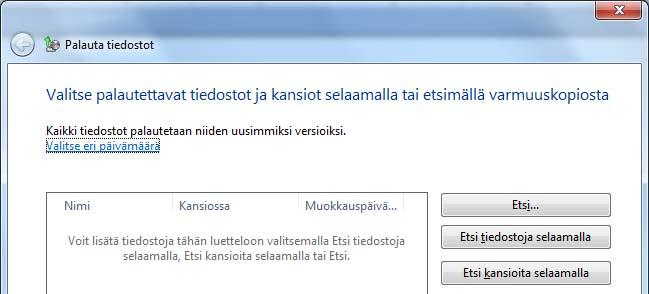 Palauta tiedostot

Valitse palautettavat tiedostot ja kansiot selaamalla tai etsimällä varmuuskopiosta

Kaikki tiedostot palautetaan niiden uusimmiksi versioiksi.
Valitse eri päivämäärä

| Nimi | Kansiossa | Muokkauspäivä... |
|---|---|---|

Voit lisätä tiedostoja tähän luetteloon valitsemalla Etsi tiedostoja selaamalla, Etsi kansioita selaamalla tai Etsi.

Etsi...

Etsi tiedostoja selaamalla

Etsi kansioita selaamalla